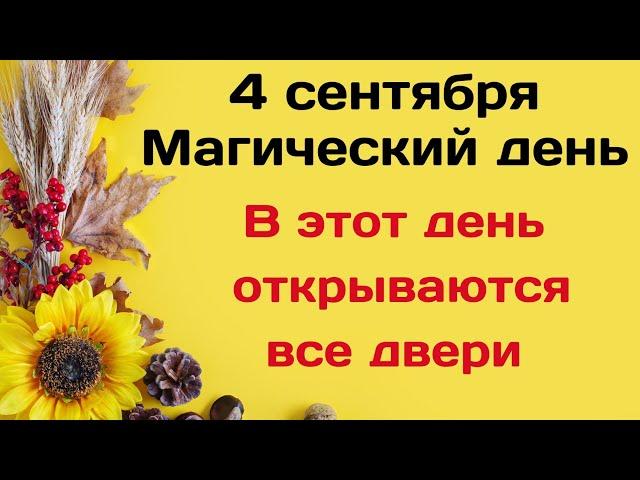 4 сентября
Магический день

В этот день
открываются
все двери